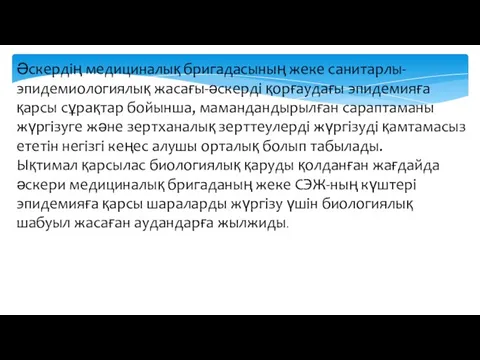 Әскердің медициналық бригадасының жеке санитарлы-эпидемиологиялық жасағы-әскерді қорғаудағы эпидемияға қарсы сұрақтар бойынша, мамандандырылған сараптаманы жүргізуге және зертханалық зерттеулерді жүргізуді қамтамасыз ететін негізгі кеңес алушы орталық болып табылады.
Ықтимал қарсылас биологиялық қаруды қолданған жағдайда әскери медициналық бригаданың жеке СЭЖ-ның күштері эпидемияға қарсы шараларды жүргізу үшін биологиялық шабуыл жасаған аудандарға жылжиды.